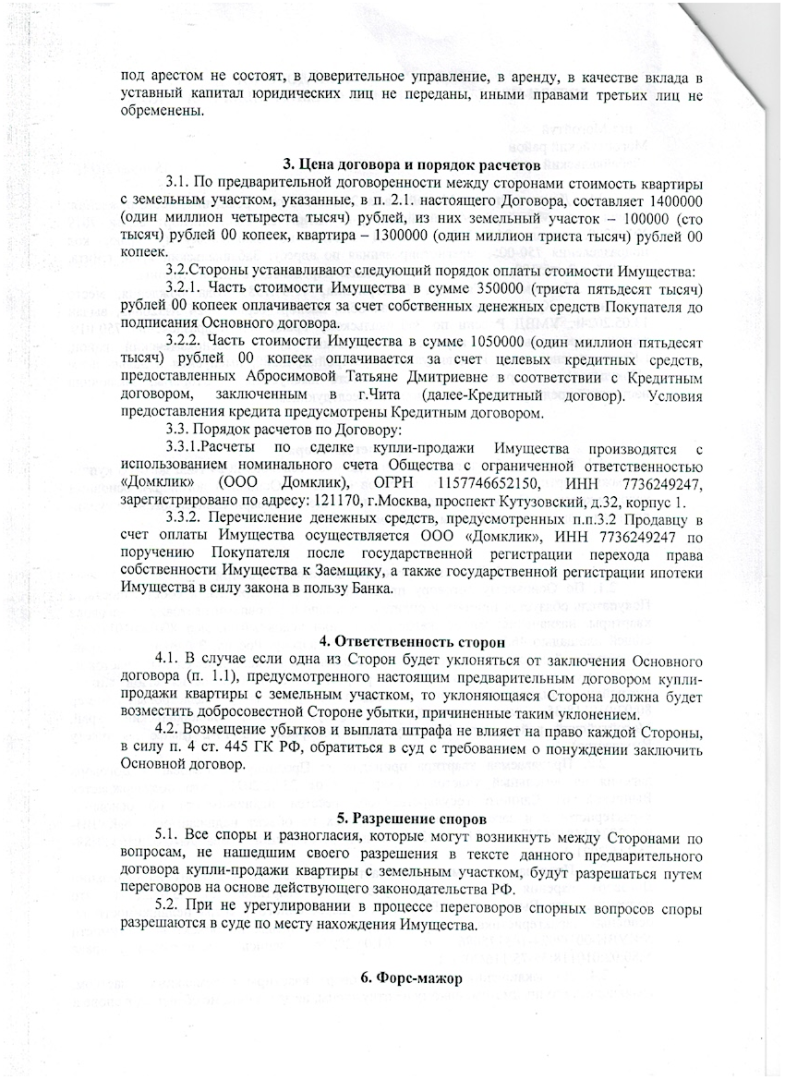 под арестом не состоят, в доверительное управление, в аренду, в качестве вклада в уставный капитал юридических лиц не переданы, иными правами третьих лиц не обременены.

3. Цена договора и порядок расчетов

3.1. По предварительной договоренности между сторонами стоимость квартиры с земельным участком, указанные, в п. 2.1. настоящего Договора, составляет 1400000 (один миллион четыреста тысяч) рублей, из них земельный участок – 100000 (сто тысяч) рублей 00 копеек, квартира – 1300000 (один миллион триста тысяч) рублей 00 копеек.

3.2.Стороны устанавливают следующий порядок оплаты стоимости Имущества:

3.2.1. Часть стоимости Имущества в сумме 350000 (триста пятьдесят тысяч) рублей 00 копеек оплачивается за счет собственных денежных средств Покупателя до подписания Основного договора.

3.2.2. Часть стоимости Имущества в сумме 1050000 (один миллион пятьдесят тысяч) рублей 00 копеек оплачивается за счет целевых кредитных средств, предоставленных Абросимовой Татьяне Дмитриевне в соответствии с Кредитным договором, заключенным в г.Чита (далее-Кредитный договор). Условия предоставления кредита предусмотрены Кредитным договором.

3.3. Порядок расчетов по Договору:

3.3.1.Расчеты по сделке купли-продажи Имущества производятся с использованием номинального счета Общества с ограниченной ответственностью «Домклик» (ООО Домклик), ОГРН 1157746652150, ИНН 7736249247, зарегистрировано по адресу: 121170, г.Москва, проспект Кутузовский, д.32, корпус 1.

3.3.2. Перечисление денежных средств, предусмотренных п.п.3.2 Продавцу в счет оплаты Имущества осуществляется ООО «Домклик», ИНН 7736249247 по поручению Покупателя после государственной регистрации перехода права собственности Имущества к Заемщику, а также государственной регистрации ипотеки Имущества в силу закона в пользу Банка.

4. Ответственность сторон

4.1. В случае если одна из Сторон будет уклоняться от заключения Основного договора (п. 1.1), предусмотренного настоящим предварительным договором купли-продажи квартиры с земельным участком, то уклоняющаяся Сторона должна будет возместить добросовестной Стороне убытки, причиненные таким уклонением.

4.2. Возмещение убытков и выплата штрафа не влияет на право каждой Стороны, в силу п. 4 ст. 445 ГК РФ, обратиться в суд с требованием о понуждении заключить Основной договор.

5. Разрешение споров

5.1. Все споры и разногласия, которые могут возникнуть между Сторонами по вопросам, не нашедшим своего разрешения в тексте данного предварительного договора купли-продажи квартиры с земельным участком, будут разрешаться путем переговоров на основе действующего законодательства РФ.

5.2. При не урегулировании в процессе переговоров спорных вопросов споры разрешаются в суде по месту нахождения Имущества.

6. Форс-мажор